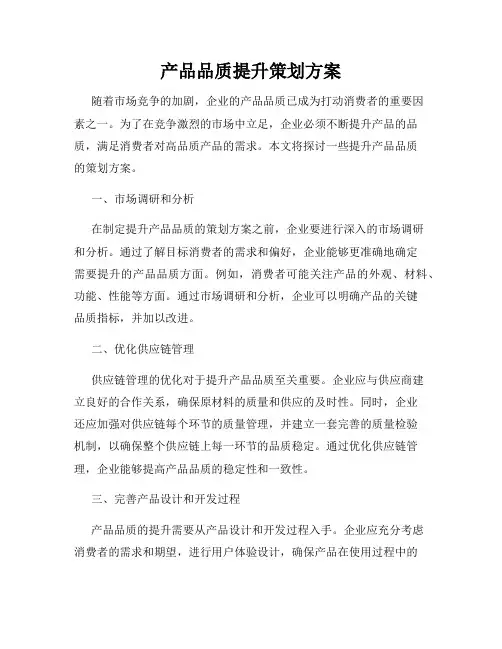 产品品质提升策划方案

随着市场竞争的加剧，企业的产品品质已成为打动消费者的重要因素之一。为了在竞争激烈的市场中立足，企业必须不断提升产品的品质，满足消费者对高品质产品的需求。本文将探讨一些提升产品品质的策划方案。

一、市场调研和分析

在制定提升产品品质的策划方案之前，企业要进行深入的市场调研和分析。通过了解目标消费者的需求和偏好，企业能够更准确地确定需要提升的产品品质方面。例如，消费者可能关注产品的外观、材料、功能、性能等方面。通过市场调研和分析，企业可以明确产品的关键品质指标，并加以改进。

二、优化供应链管理

供应链管理的优化对于提升产品品质至关重要。企业应与供应商建立良好的合作关系，确保原材料的质量和供应的及时性。同时，企业还应加强对供应链每个环节的质量管理，并建立一套完善的质量检验机制，以确保整个供应链上每一环节的品质稳定。通过优化供应链管理，企业能够提高产品品质的稳定性和一致性。

三、完善产品设计和开发过程

产品品质的提升需要从产品设计和开发过程入手。企业应充分考虑消费者的需求和期望，进行用户体验设计，确保产品在使用过程中的